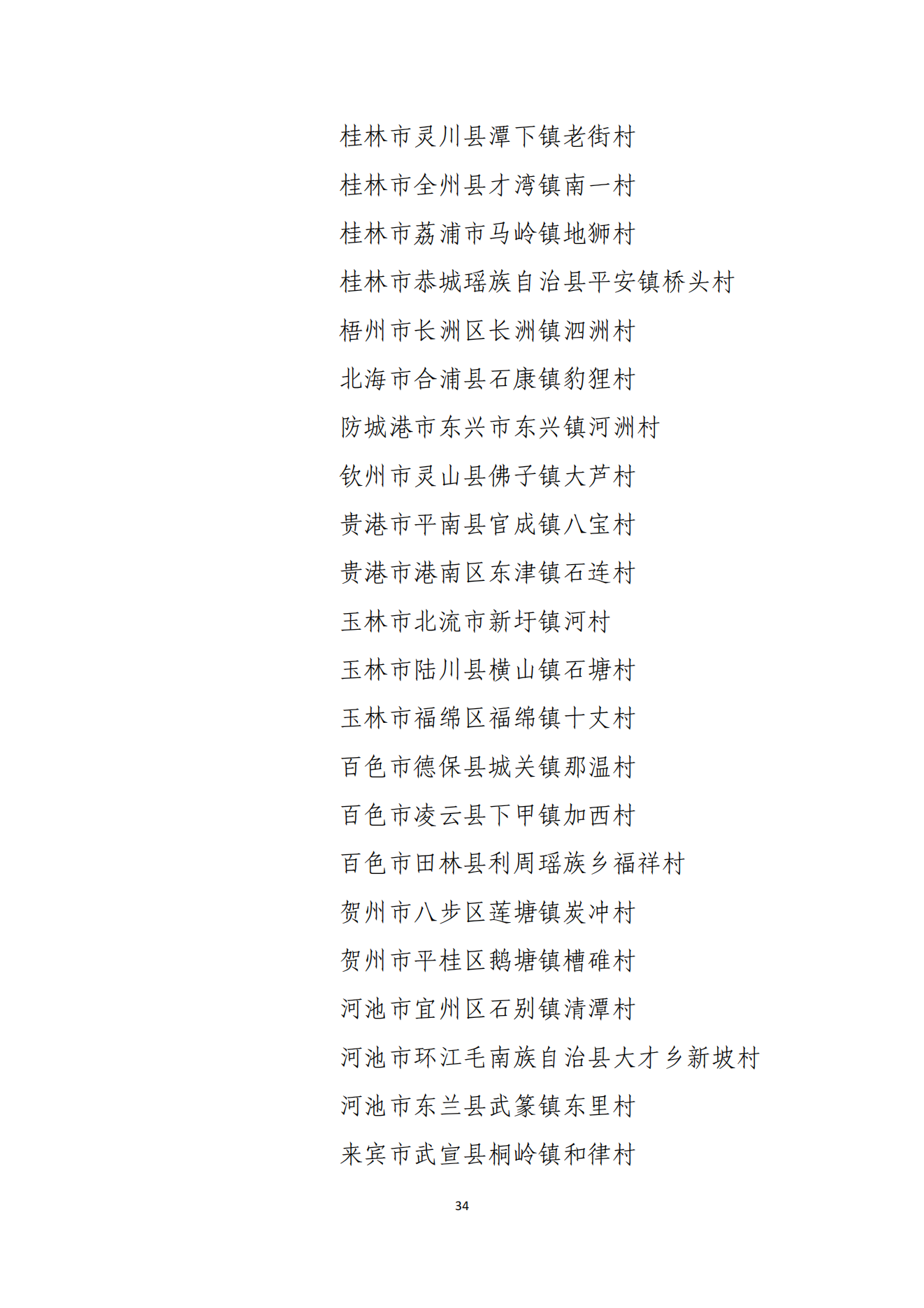 桂林市灵川县潭下镇老街村

桂林市全州县才湾镇南一村

桂林市荔浦市马岭镇地狮村

桂林市恭城瑶族自治县平安镇桥头村

梧州市长洲区长洲镇泗洲村

北海市合浦县石康镇豹狸村

防城港市东兴市东兴镇河洲村

钦州市灵山县佛子镇大芦村

贵港市平南县官成镇八宝村

贵港市港南区东津镇石连村

玉林市北流市新圩镇河村

玉林市陆川县横山镇石塘村

玉林市福绵区福绵镇十丈村

百色市德保县城关镇那温村

百色市凌云县下甲镇加西村

百色市田林县利周瑶族乡福祥村

贺州市八步区莲塘镇炭冲村

贺州市平桂区鹅塘镇槽碓村

河池市宜州区石别镇清潭村

河池市环江毛南族自治县大才乡新坡村

河池市东兰县武篆镇东里村

来宾市武宣县桐岭镇和律村

34